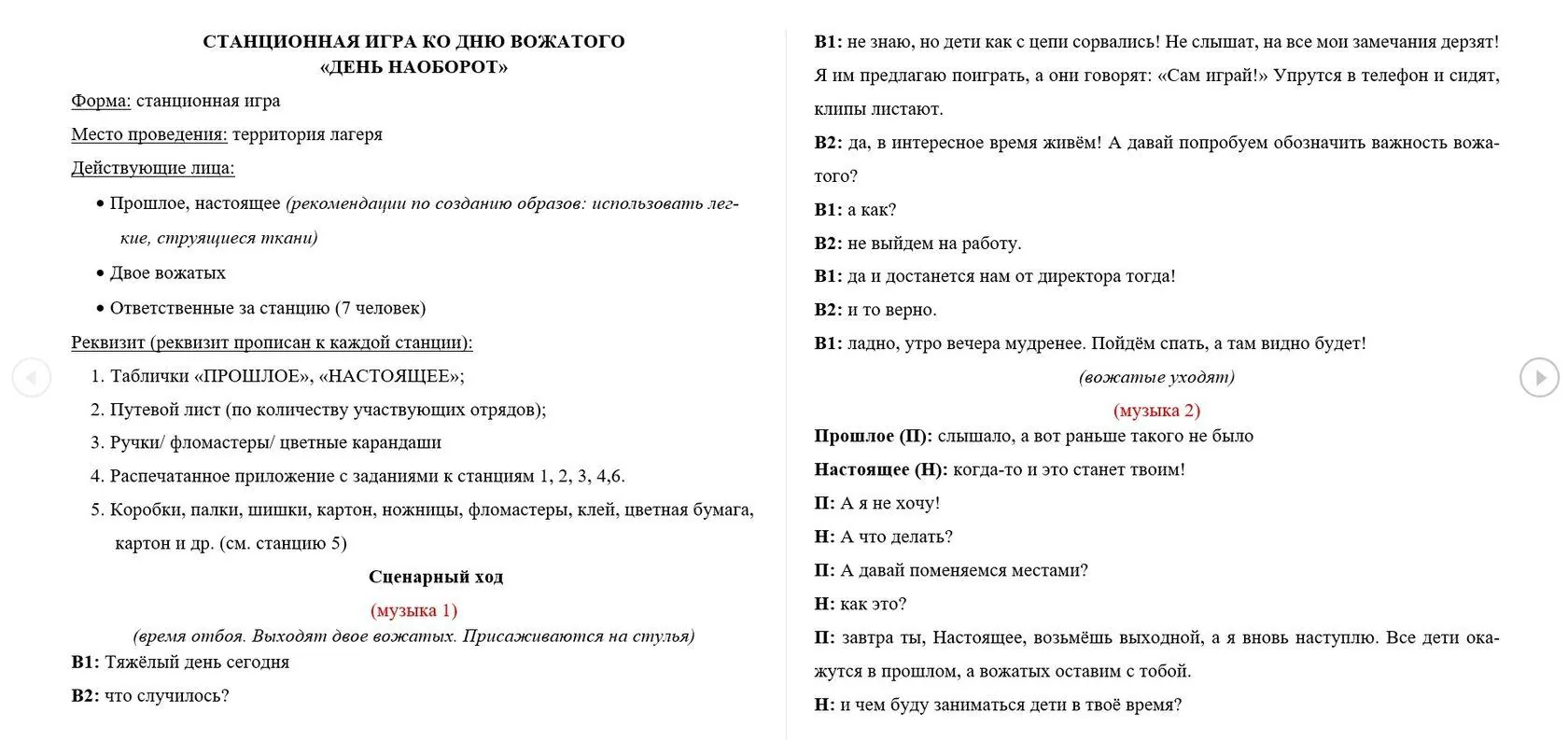 СТАНЦИОННАЯ ИГРА КО ДНЮ ВОЖАТОГО
«ДЕНЬ НАОБОРОТ»

Форма: станционная игра

Место проведения: территория лагеря

Действующие лица:

• Прошлое, настоящее (рекомендации по созданию образов: использовать легкие, струящиеся ткани)

• Двое вожатых

• Ответственные за станцию (7 человек)

Реквизит (реквизит прописан к каждой станции):

1. Таблички «ПРОШЛОЕ», «НАСТОЯЩЕЕ»;
2. Путевой лист (по количеству участвующих отрядов);
3. Ручки/ фломастеры/ цветные карандаши
4. Распечатанное приложение с заданиями к станциям 1, 2, 3, 4,6.
5. Коробки, палки, шишки, картон, ножницы, фломастеры, клей, цветная бумага, картон и др. (см. станцию 5)

Сценарный ход

(музыка 1)

(время отбоя. Выходят двое вожатых. Присаживаются на стулья)

В1: Тяжёлый день сегодня

В2: что случилось?

В1: не знаю, но дети как с цепи сорвались! Не слышат, на все мои замечания дерзят! Я им предлагаю поиграть, а они говорят: «Сам играй!» Упрутся в телефон и сидят, клипы листают.

В2: да, в интересное время живём! А давай попробуем обозначить важность вожатого?

В1: а как?

В2: не выйдем на работу.

В1: да и достанется нам от директора тогда!

В2: и то верно.

В1: ладно, утро вечера мудренее. Пойдём спать, а там видно будет!

(вожатые уходят)

(музыка 2)

Прошлое (П): слышало, а вот раньше такого не было

Настоящее (Н): когда-то и это станет твоим!

П: А я не хочу!

Н: А что делать?

П: А давай поменяемся местами?

Н: как это?

П: завтра ты, Настоящее, возьмёшь выходной, а я вновь наступлю. Все дети окажутся в прошлом, а вожатых оставим с тобой.

Н: и чем буду заниматься дети в твоё время?